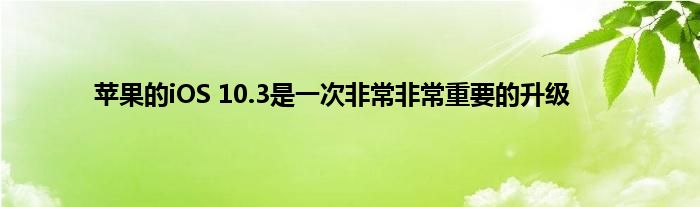 苹果的iOS 10.3是一次非常非常重要的升级